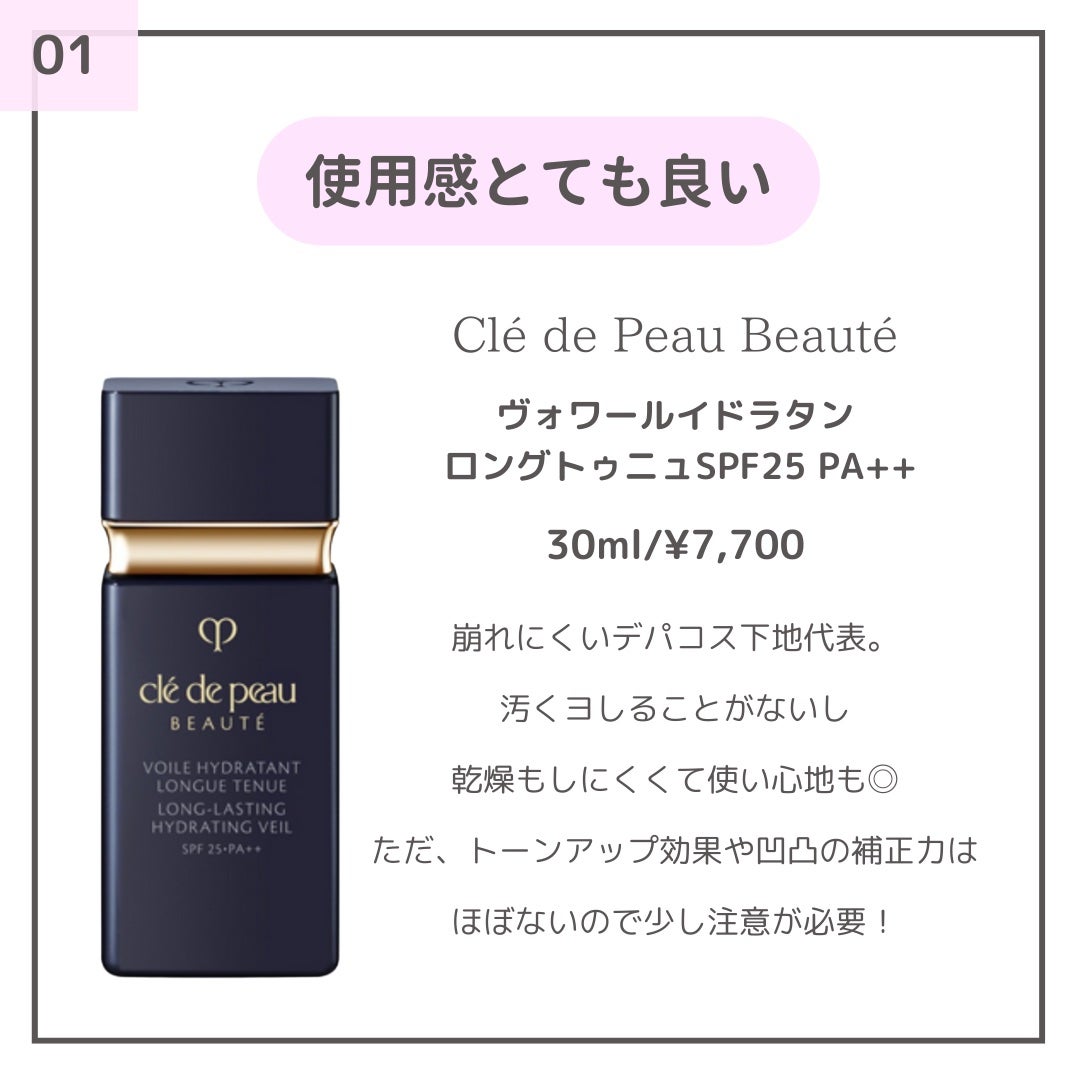 01

使用感とても良い

Clé de Peau Beauté

ヴォワールイドラタン
ロングトゥニュSPF25 PA++

30ml/¥7,700

崩れにくいデパコス下地代表。
汚くヨレることがないし
乾燥もしにくくて使い心地も◎
ただ、トーンアップ効果や凹凸の補正力は
ほぼないので少し注意が必要！

clé de peau
BEAUTÉ
VOILE HYDRATANT
LONGUE TENUE
LONG-LASTING
HYDRATING VEIL
SPF 25・PA++